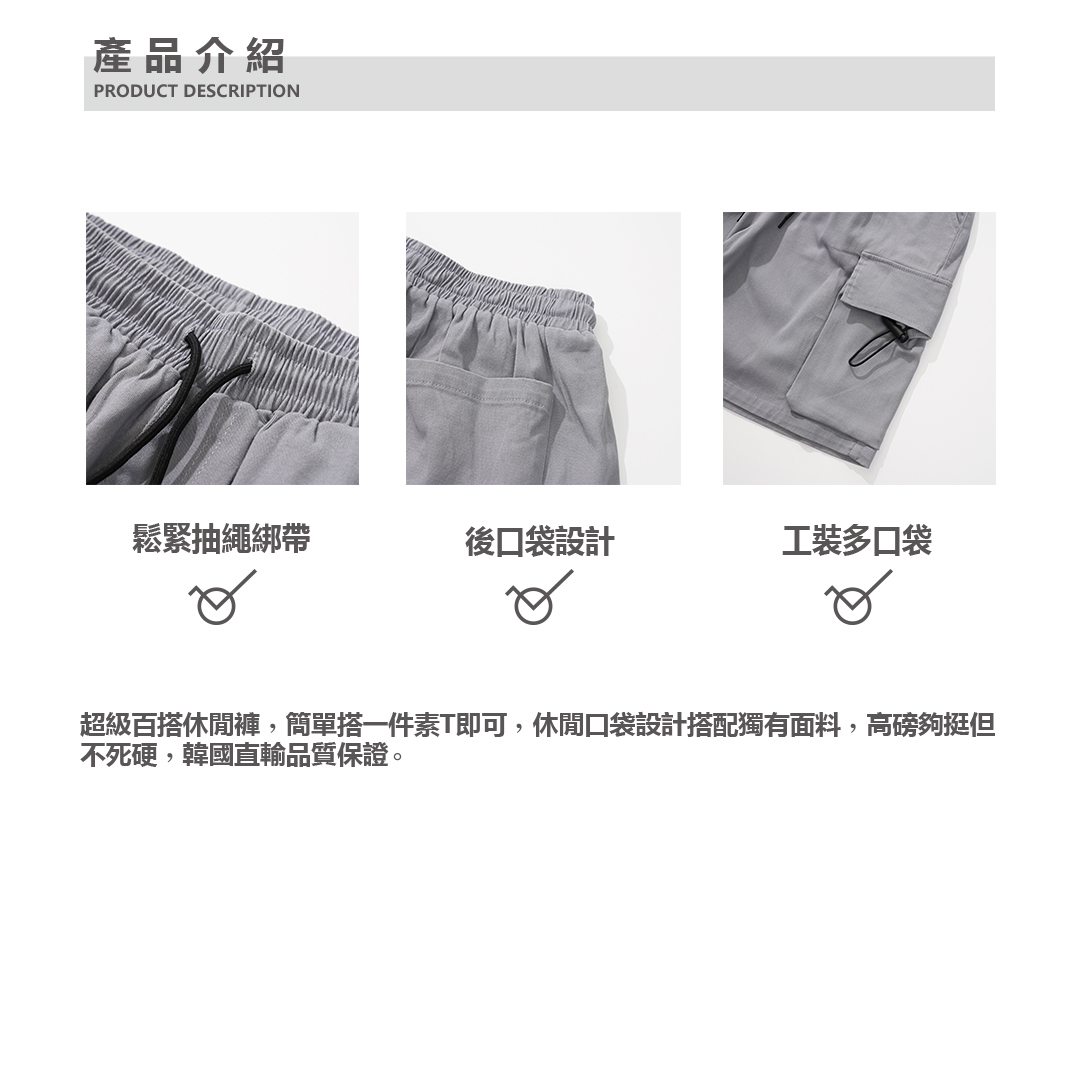 產品介紹
PRODUCT DESCRIPTION

鬆緊抽繩綁帶

後口袋設計

工裝多口袋

超級百搭休閒褲，簡單搭一件素T即可，休閒口袋設計搭配獨有面料，高磅夠挺但不死硬，韓國直輸品質保證。